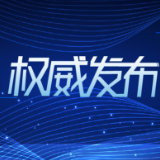 权威发布